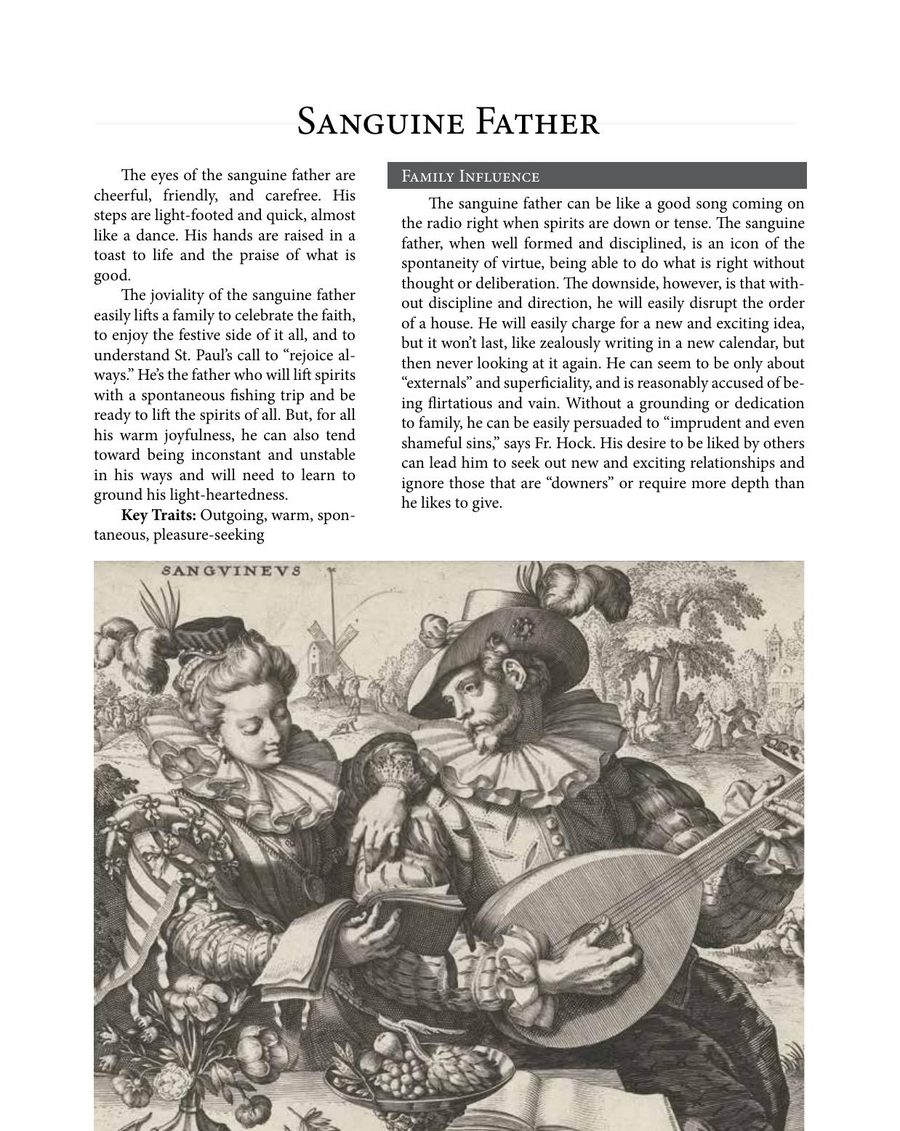 Sanguine Father

The eyes of the sanguine father are cheerful, friendly, and carefree. His steps are light-footed and quick, almost like a dance. His hands are raised in a toast to life and the praise of what is good.

The joviality of the sanguine father easily lifts a family to celebrate the faith, to enjoy the festive side of it all, and to understand St. Paul's call to "rejoice always." He's the father who will lift spirits with a spontaneous fishing trip and be ready to lift the spirits of all. But, for all his warm joyfulness, he can also tend toward being inconstant and unstable in his ways and will need to learn to ground his light-heartedness.

Key Traits: Outgoing, warm, spontaneous, pleasure-seeking

Family Influence

The sanguine father can be like a good song coming on the radio right when spirits are down or tense. The sanguine father, when well formed and disciplined, is an icon of the spontaneity of virtue, being able to do what is right without thought or deliberation. The downside, however, is that without discipline and direction, he will easily disrupt the order of a house. He will easily charge for a new and exciting idea, but it won't last, like zealously writing in a new calendar, but then never looking at it again. He can seem to be only about "externals" and superficiality, and is reasonably accused of being flirtatious and vain. Without a grounding or dedication to family, he can be easily persuaded to "imprudent and even shameful sins," says Fr. Hock. His desire to be liked by others can lead him to seek out new and exciting relationships and ignore those that are "downers" or require more depth than he likes to give.

SANGVINEVS